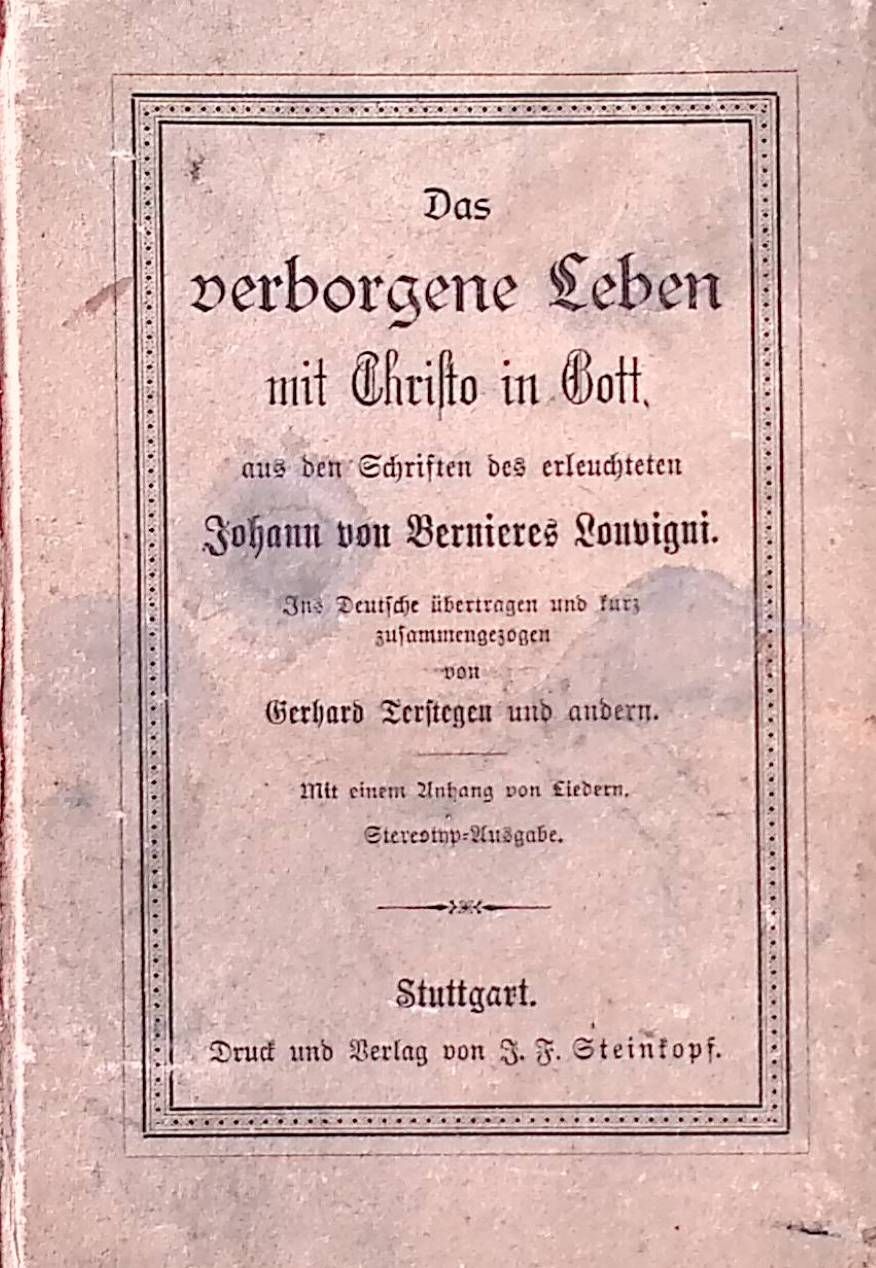 Das
verborgene Leben
mit Christo in Gott,
aus den Schriften des erleuchteten
Johann von Bernieres Louvigni.
Ins Deutsche übertragen und kurz zusammengezogen
von
Gerhard Terstegen und andern.

Mit einem Anhang von Liedern.
Stereotyp-Ausgabe.

Stuttgart.
Druck und Verlag von J. F. Steinkopf.